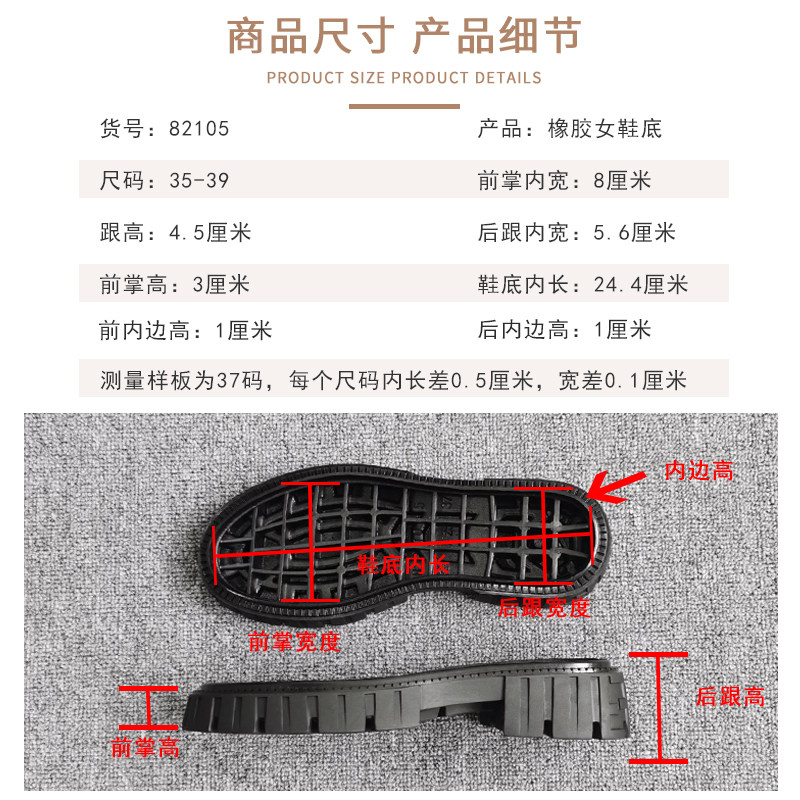 商品尺寸 产品细节

PRODUCT SIZE PRODUCT DETAILS

货号：82105 产品：橡胶女鞋底

尺码：35-39 前掌内宽：8厘米

跟高：4.5厘米 后跟内宽：5.6厘米

前掌高：3厘米 鞋底内长：24.4厘米

前内边高：1厘米 后内边高：1厘米

测量样板为37码，每个尺码内长差0.5厘米，宽差0.1厘米

内边高

鞋底内长

后跟宽度

前掌宽度

后跟高

前掌高